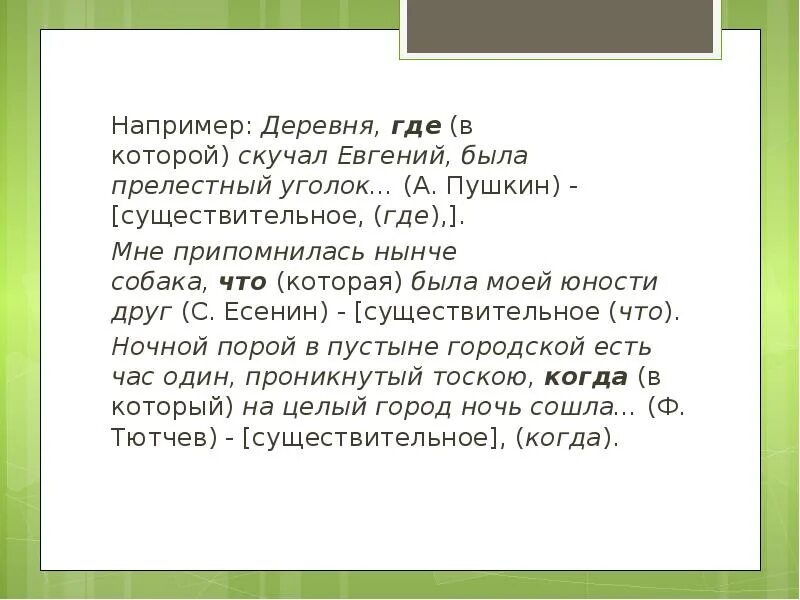 Например: Деревня, где (в которой) скучал Евгений, была прелестный уголок... (А. Пушкин) - [существительное, (где),].

Мне припомнилась нынче собака, что (которая) была моей юности друг (С. Есенин) - [существительное (что).

Ночной порой в пустыне городской есть час один, проникнутый тоскою, когда (в который) на целый город ночь сошла... (Ф. Тютчев) - [существительное], (когда).